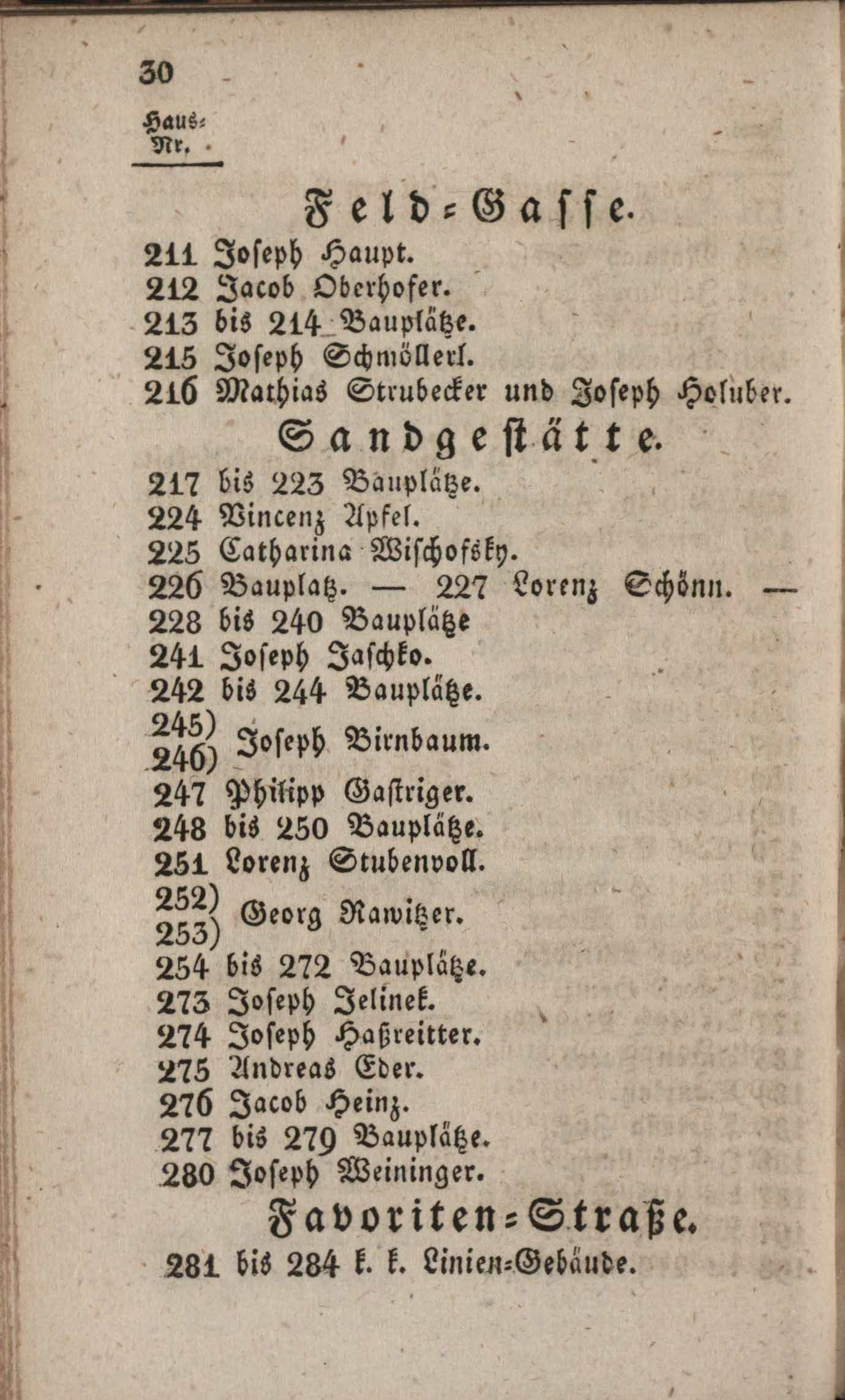 30

Haus-Nr.

Feld-Gasse.

211 Joseph Haupt.
212 Jacob Oberhofer.
213 bis 214 Bauplätze.
215 Joseph Schmöllerl.
216 Mathias Strubecker und Joseph Holuber.

Sandgestätte.

217 bis 223 Bauplätze.
224 Vincenz Apfel.
225 Catharina Wischofsky.
226 Bauplatz. — 227 Lorenz Schönn. —
228 bis 240 Bauplätze
241 Joseph Jaschko.
242 bis 244 Bauplätze.
245) 246) Joseph Birnbaum.
247 Philipp Gastriger.
248 bis 250 Bauplätze.
251 Lorenz Stubenvoll.
252) 253) Georg Rawitzer.
254 bis 272 Bauplätze.
273 Joseph Jelinek.
274 Joseph Haßreitter.
275 Andreas Eder.
276 Jacob Heinz.
277 bis 279 Bauplätze.
280 Joseph Weininger.

Favoriten-Straße.

281 bis 284 k. k. Linien-Gebäude.